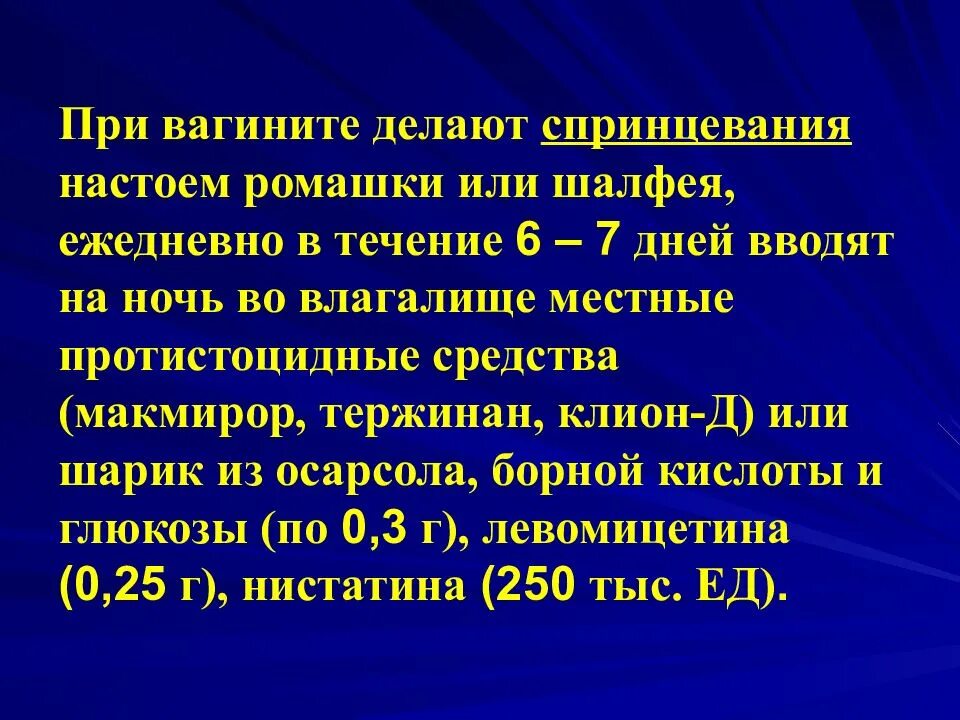 При вагините делают спринцевания настоем ромашки или шалфея, ежедневно в течение 6 – 7 дней вводят на ночь во влагалище местные протистоцидные средства (макмирор, тержинан, клион-Д) или шарик из осарсола, борной кислоты и глюкозы (по 0,3 г), левомицетина (0,25 г), нистатина (250 тыс. ЕД).